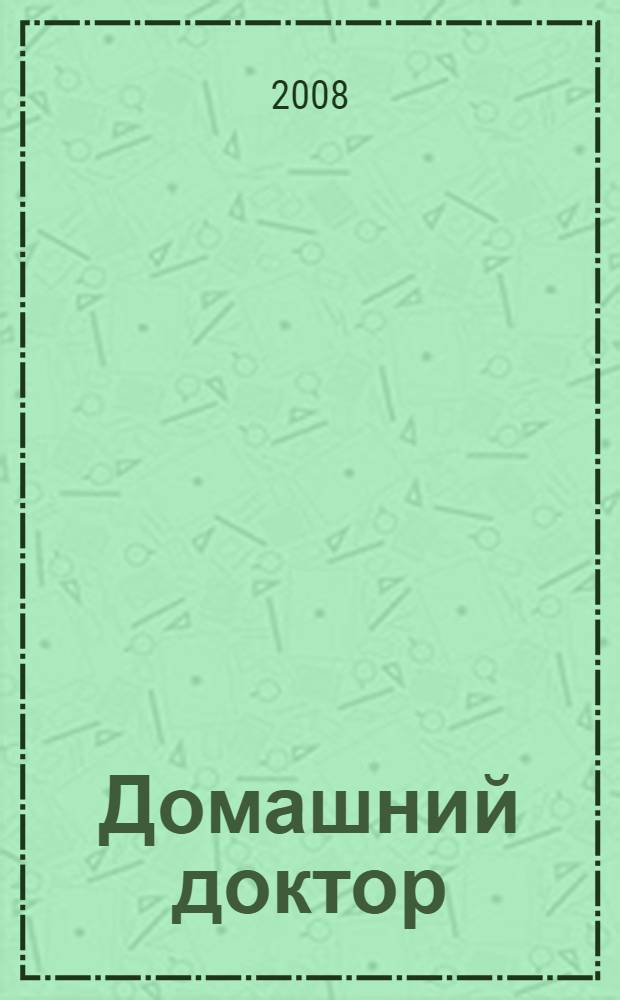 2008

Домашний доктор